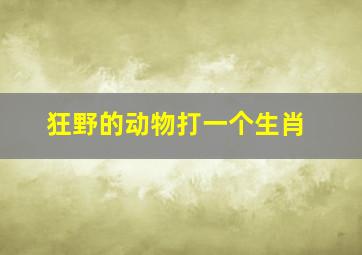 狂野的动物打一个生肖